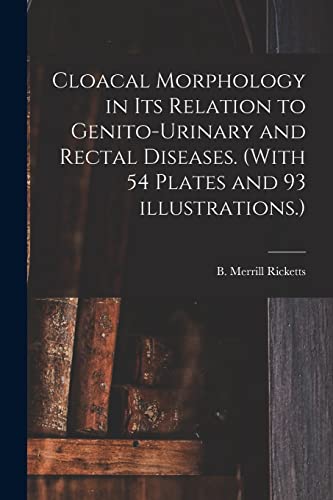 Cloacal Morphology in Its Relation to Genito-Urinary and Rectal Diseases. (With 54 Plates and 93 illustrations.)

B. Merrill Ricketts